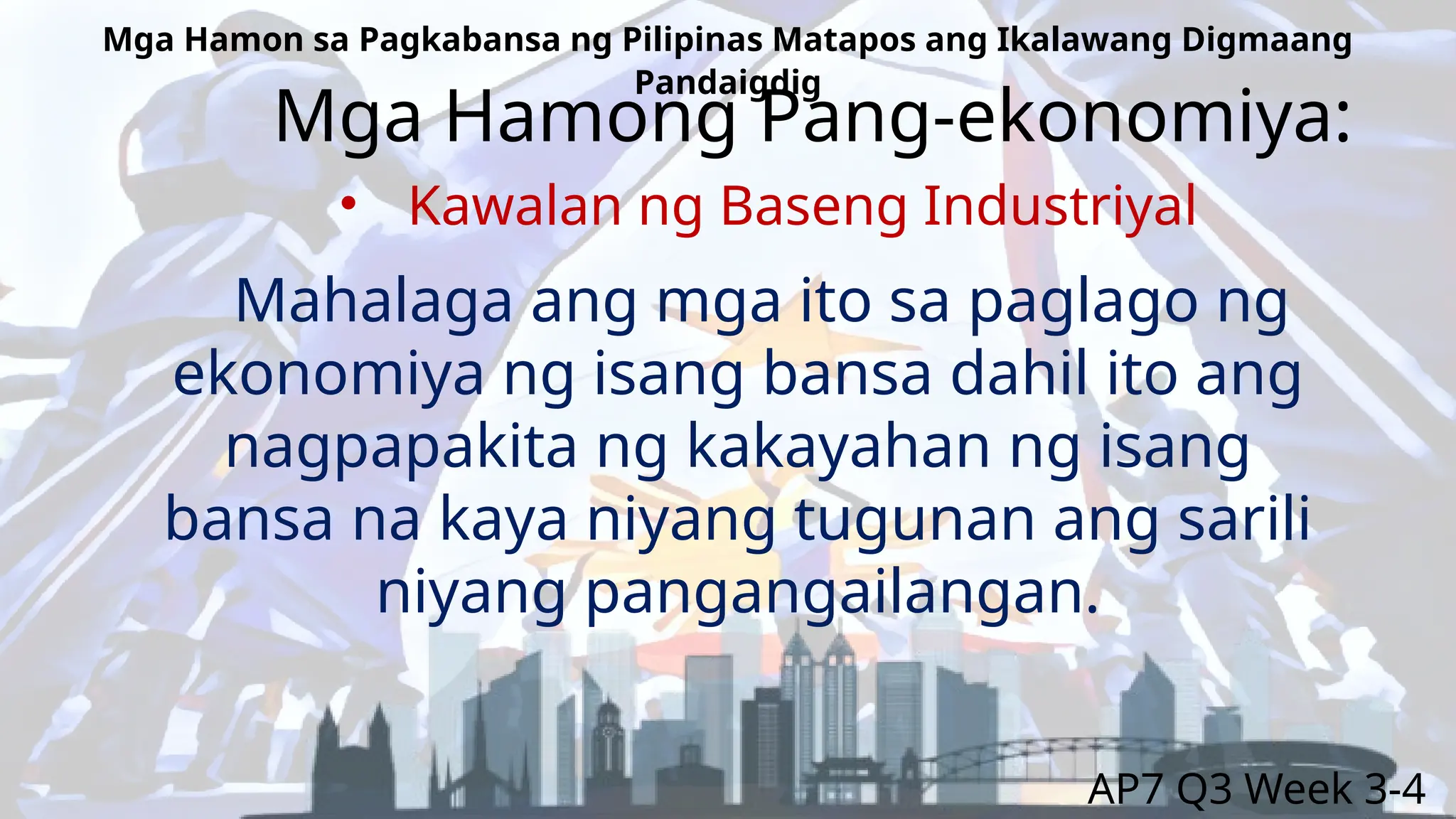 Mga Hamon sa Pagkabansa ng Pilipinas Matapos ang Ikalawang Digmaang Pandaigdig

Mga Hamong Pang-ekonomiya:

• Kawalan ng Baseng Industriyal

Mahalaga ang mga ito sa paglago ng ekonomiya ng isang bansa dahil ito ang nagpapakita ng kakayahan ng isang bansa na kaya niyang tugunan ang sarili niyang pangangailangan.

AP7 Q3 Week 3-4